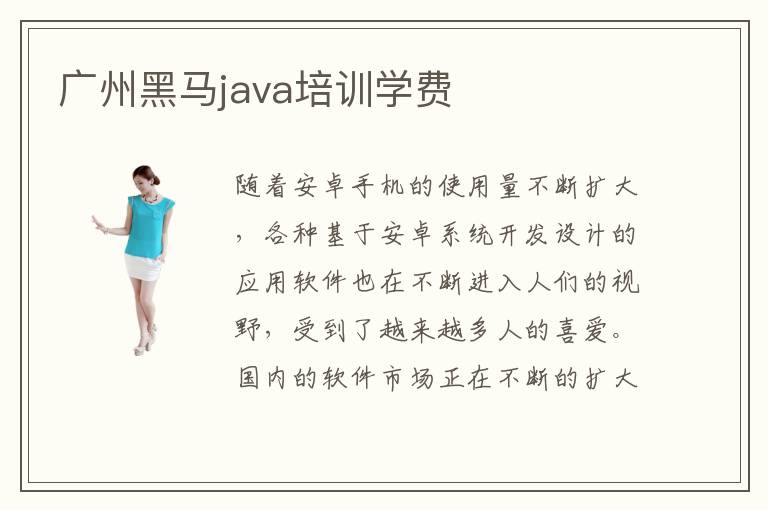 广州黑马java培训学费

随着安卓手机的使用量不断扩大，各种基于安卓系统开发设计的应用软件也在不断进入人们的视野，受到了越来越多人的喜爱。国内的软件市场正在不断的扩大